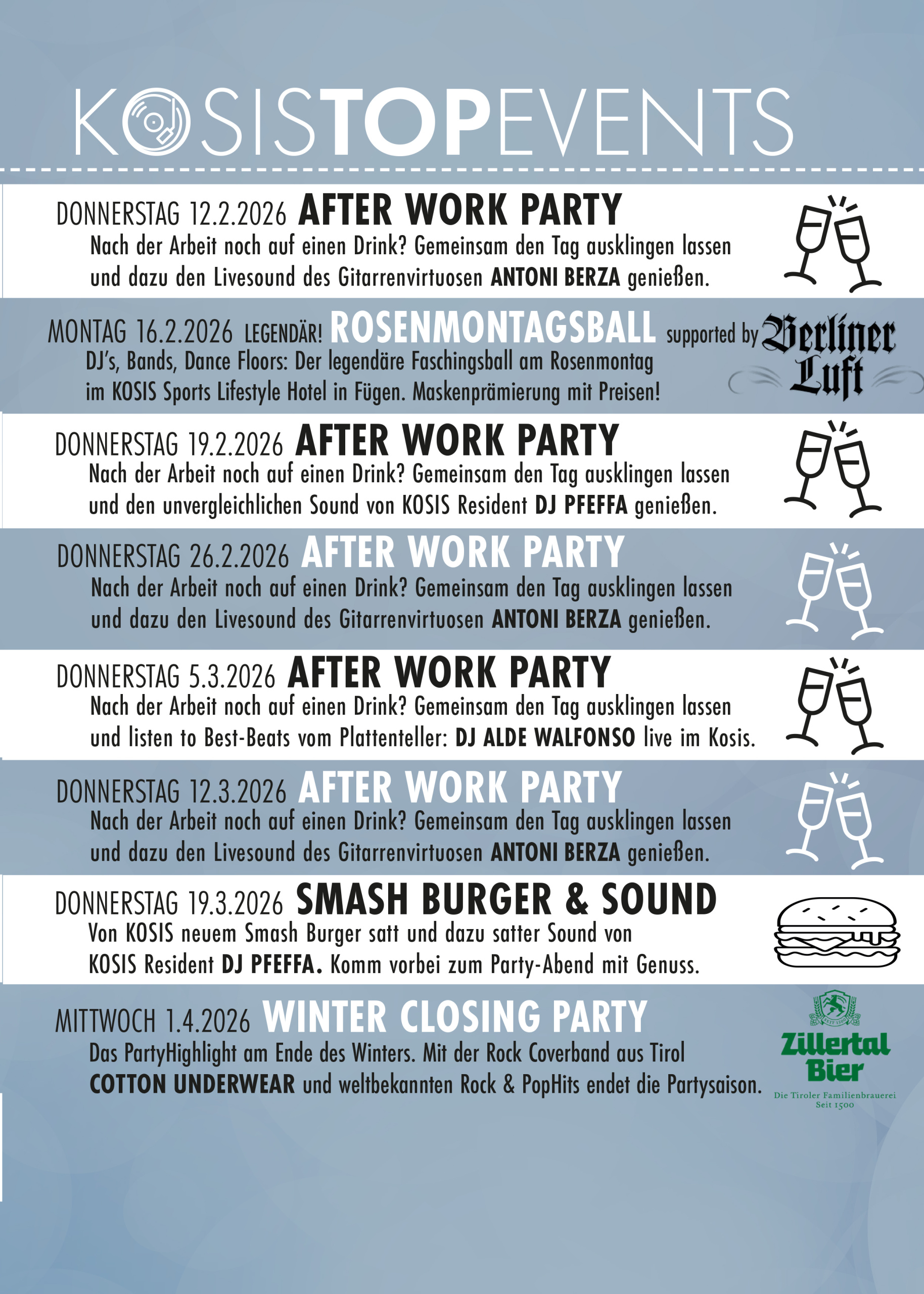 KOSISTOPEVENTS

DONNERSTAG 12.2.2026 AFTER WORK PARTY
Nach der Arbeit noch auf einen Drink? Gemeinsam den Tag ausklingen lassen und dazu den Livesound des Gitarrenvirtuosen ANTONI BERZA genießen.

MONTAG 16.2.2026 LEGENDÄR! ROSENMONTAGSBALL supported by Berliner Luft
DJ's, Bands, Dance Floors: Der legendäre Faschingsball am Rosenmontag im KOSIS Sports Lifestyle Hotel in Fügen. Maskenprämierung mit Preisen!

DONNERSTAG 19.2.2026 AFTER WORK PARTY
Nach der Arbeit noch auf einen Drink? Gemeinsam den Tag ausklingen lassen und den unvergleichlichen Sound von KOSIS Resident DJ PFEFFA genießen.

DONNERSTAG 26.2.2026 AFTER WORK PARTY
Nach der Arbeit noch auf einen Drink? Gemeinsam den Tag ausklingen lassen und dazu den Livesound des Gitarrenvirtuosen ANTONI BERZA genießen.

DONNERSTAG 5.3.2026 AFTER WORK PARTY
Nach der Arbeit noch auf einen Drink? Gemeinsam den Tag ausklingen lassen und listen to Best-Beats vom Plattenteller: DJ ALDE WALFONSO live im Kosis.

DONNERSTAG 12.3.2026 AFTER WORK PARTY
Nach der Arbeit noch auf einen Drink? Gemeinsam den Tag ausklingen lassen und dazu den Livesound des Gitarrenvirtuosen ANTONI BERZA genießen.

DONNERSTAG 19.3.2026 SMASH BURGER & SOUND
Von KOSIS neuem Smash Burger satt und dazu satter Sound von KOSIS Resident DJ PFEFFA. Komm vorbei zum Party-Abend mit Genuss.

MITTWOCH 1.4.2026 WINTER CLOSING PARTY
Das PartyHighlight am Ende des Winters. Mit der Rock Coverband aus Tirol COTTON UNDERWEAR und weltbekannten Rock & PopHits endet die Partysaison.

Zillertal Bier
Die Tiroler Familienbrauerei
Seit 1500